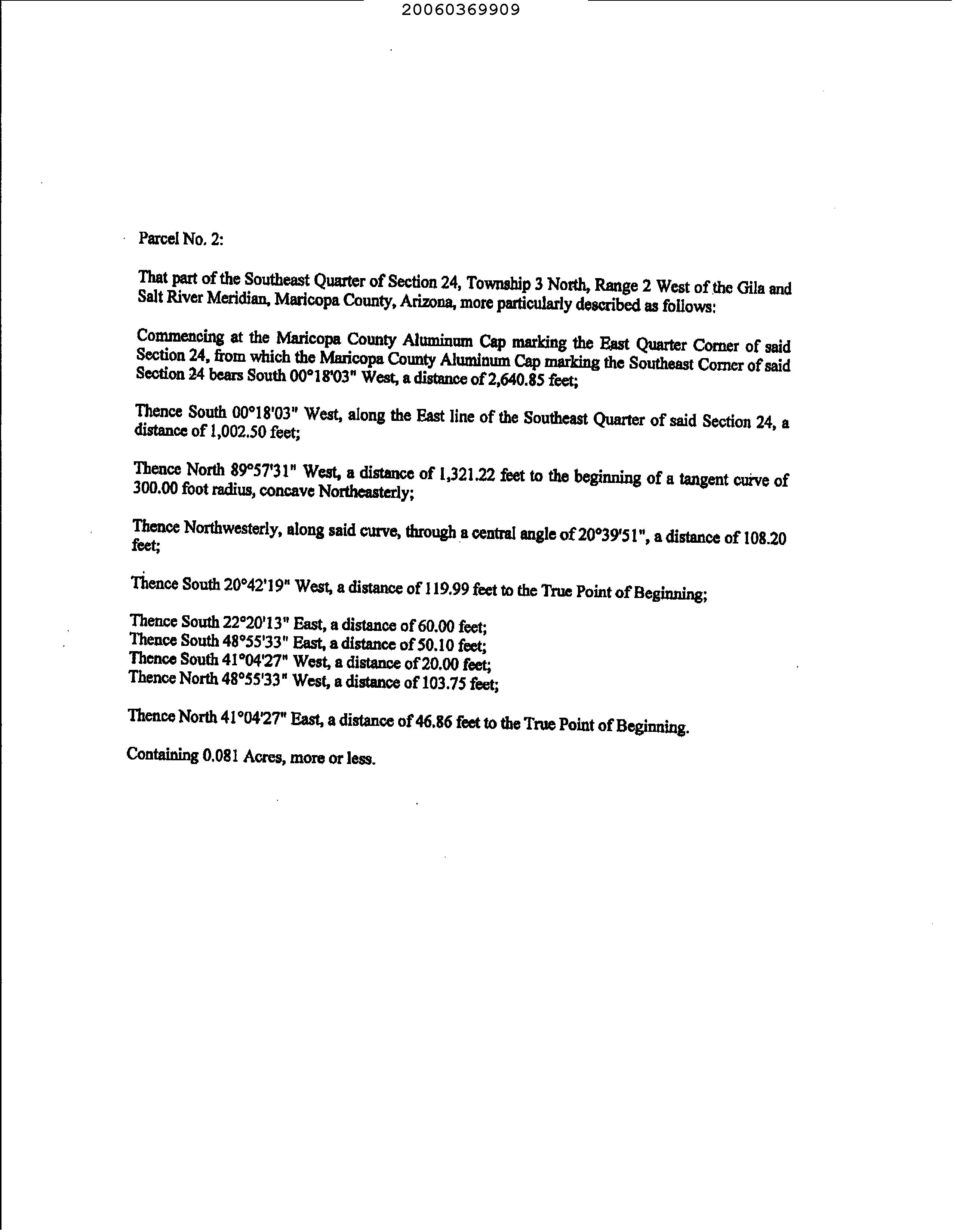 20060369909

Parcel No. 2:

That part of the Southeast Quarter of Section 24, Township 3 North, Range 2 West of the Gila and Salt River Meridian, Maricopa County, Arizona, more particularly described as follows:

Commencing at the Maricopa County Aluminum Cap marking the East Quarter Corner of said Section 24, from which the Maricopa County Aluminum Cap marking the Southeast Corner of said Section 24 bears South 00°18'03" West, a distance of 2,640.85 feet;

Thence South 00°18'03" West, along the East line of the Southeast Quarter of said Section 24, a distance of 1,002.50 feet;

Thence North 89°57'31" West, a distance of 1,321.22 feet to the beginning of a tangent curve of 300.00 foot radius, concave Northeasterly;

Thence Northwesterly, along said curve, through a central angle of 20°39'51", a distance of 108.20 feet;

Thence South 20°42'19" West, a distance of 119.99 feet to the True Point of Beginning;

Thence South 22°20'13" East, a distance of 60.00 feet;
Thence South 48°55'33" East, a distance of 50.10 feet;
Thence South 41°04'27" West, a distance of 20.00 feet;
Thence North 48°55'33" West, a distance of 103.75 feet;

Thence North 41°04'27" East, a distance of 46.86 feet to the True Point of Beginning.

Containing 0.081 Acres, more or less.